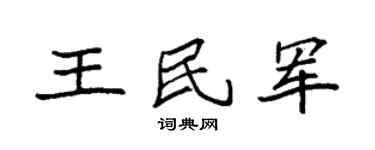 王民军

词典网